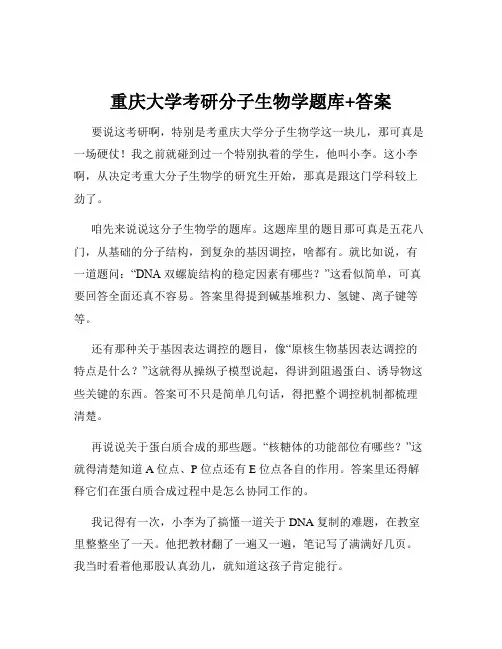 重庆大学考研分子生物学题库+答案

要说这考研啊，特别是考重庆大学分子生物学这一块儿，那可真是一场硬仗！我之前就碰到过一个特别执着的学生，他叫小李。这小李啊，从决定考重大分子生物学的研究生开始，那真是跟这门学科较上劲了。

咱先来说说这分子生物学的题库。这题库里的题目那可真是五花八门，从基础的分子结构，到复杂的基因调控，啥都有。就比如说，有一道题问：“DNA 双螺旋结构的稳定因素有哪些？”这看似简单，可真要回答全面还真不容易。答案里得提到碱基堆积力、氢键、离子键等等。

还有那种关于基因表达调控的题目，像“原核生物基因表达调控的特点是什么？”这就得从操纵子模型说起，得讲到阻遏蛋白、诱导物这些关键的东西。答案可不只是简单几句话，得把整个调控机制都梳理清楚。

再说说关于蛋白质合成的那些题。“核糖体的功能部位有哪些？”这就得清楚知道 A 位点、P 位点还有 E 位点各自的作用。答案里还得解释它们在蛋白质合成过程中是怎么协同工作的。

我记得有一次，小李为了搞懂一道关于 DNA 复制的难题，在教室里整整坐了一天。他把教材翻了一遍又一遍，笔记写了满满好几页。我当时看着他那股认真劲儿，就知道这孩子肯定能行。